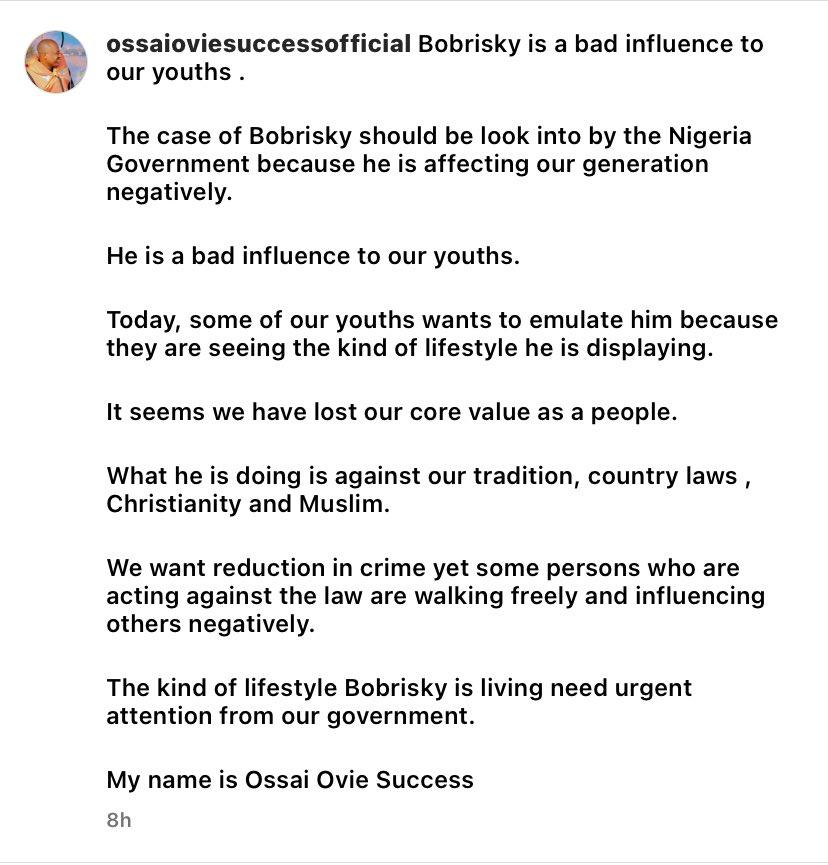 ossaioviesuccessofficial Bobrisky is a bad influence to our youths .

The case of Bobrisky should be look into by the Nigeria Government because he is affecting our generation negatively.

He is a bad influence to our youths.

Today, some of our youths wants to emulate him because they are seeing the kind of lifestyle he is displaying.

It seems we have lost our core value as a people.

What he is doing is against our tradition, country laws , Christianity and Muslim.

We want reduction in crime yet some persons who are acting against the law are walking freely and influencing others negatively.

The kind of lifestyle Bobrisky is living need urgent attention from our government.

My name is Ossai Ovie Success

8h